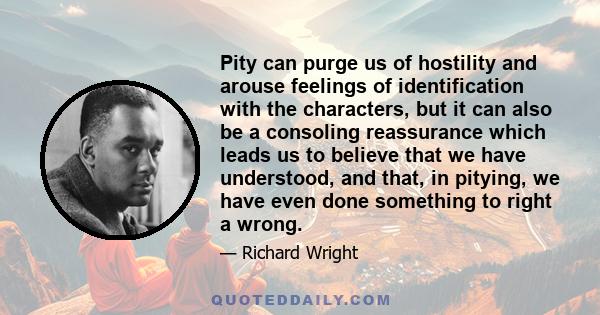 Pity can purge us of hostility and arouse feelings of identification with the characters, but it can also be a consoling reassurance which leads us to believe that we have understood, and that, in pitying, we have even done something to right a wrong.

— Richard Wright

QUOTEDDAILY.COM